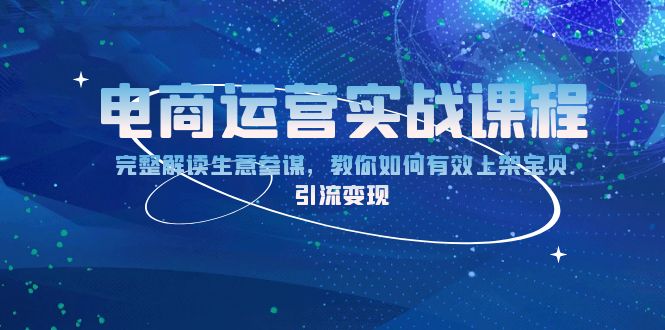 电商运营实战课程

完整解读生意参谋，教你如何有效上架宝贝
引流变现